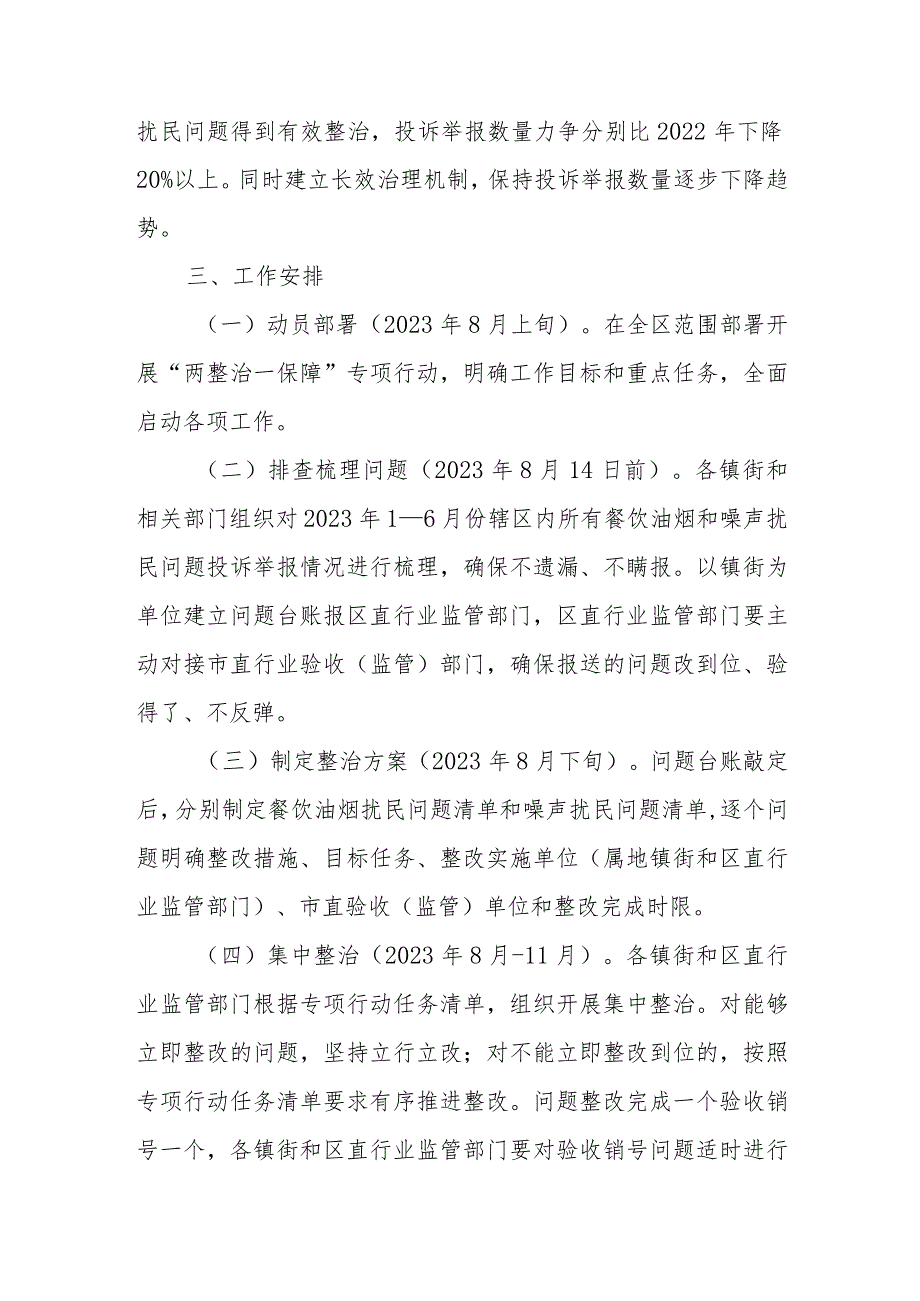 扰民问题得到有效整治，投诉举报数量力争分别比2022年下降20%以上。同时建立长效治理机制，保持投诉举报数量逐步下降趋势。

三、工作安排

（一）动员部署（2023年8月上旬）。在全区范围部署开展“两整治一保障”专项行动，明确工作目标和重点任务，全面启动各项工作。

（二）排查梳理问题（2023年8月14日前）。各镇街和相关部门组织对2023年1—6月份辖区内所有餐饮油烟和噪声扰民问题投诉举报情况进行梳理，确保不遗漏、不瞒报。以镇街为单位建立问题台账报区直行业监管部门，区直行业监管部门要主动对接市直行业验收（监管）部门，确保报送的问题改到位、验得了、不反弹。

（三）制定整治方案（2023年8月下旬）。问题台账敲定后，分别制定餐饮油烟扰民问题清单和噪声扰民问题清单，逐个问题明确整改措施、目标任务、整改实施单位（属地镇街和区直行业监管部门）、市直验收（监管）单位和整改完成时限。

（四）集中整治（2023年8月-11月）。各镇街和区直行业监管部门根据专项行动任务清单，组织开展集中整治。对能够立即整改的问题，坚持立行立改；对不能立即整改到位的，按照专项行动任务清单要求有序推进整改。问题整改完成一个验收销号一个，各镇街和区直行业监管部门要对验收销号问题适时进行